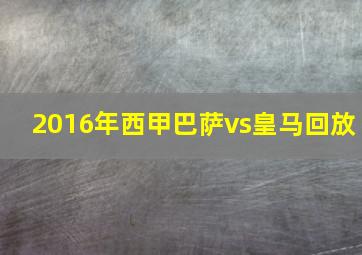 2016年西甲巴萨vs皇马回放